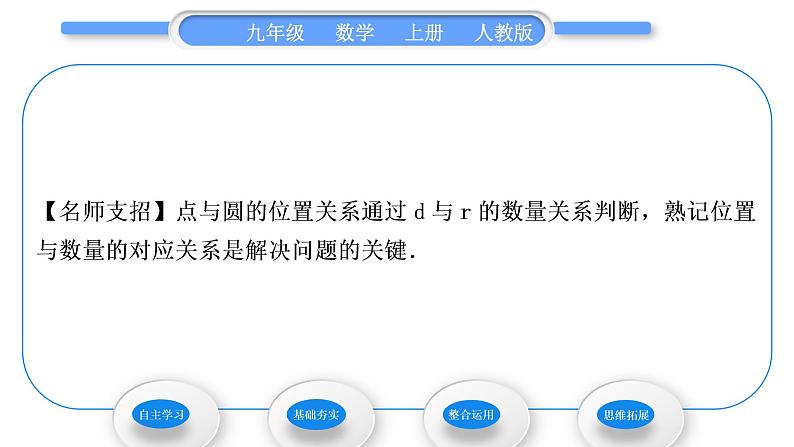 九年级　数学　上册　人教版

【名师支招】点与圆的位置关系通过 d 与 r 的数量关系判断，熟记位置与数量的对应关系是解决问题的关键.

自主学习

基础夯实

整合运用

思维拓展